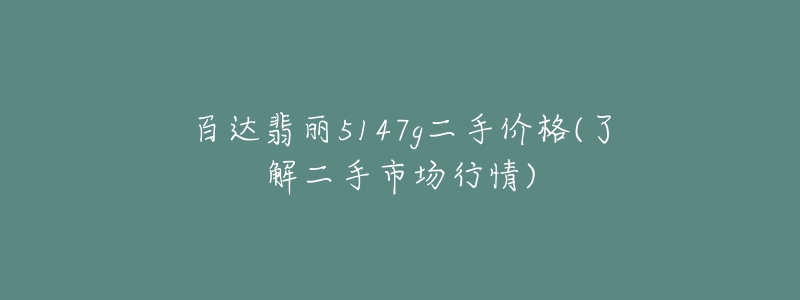 百达翡丽5147g二手价格(了解二手市场行情)